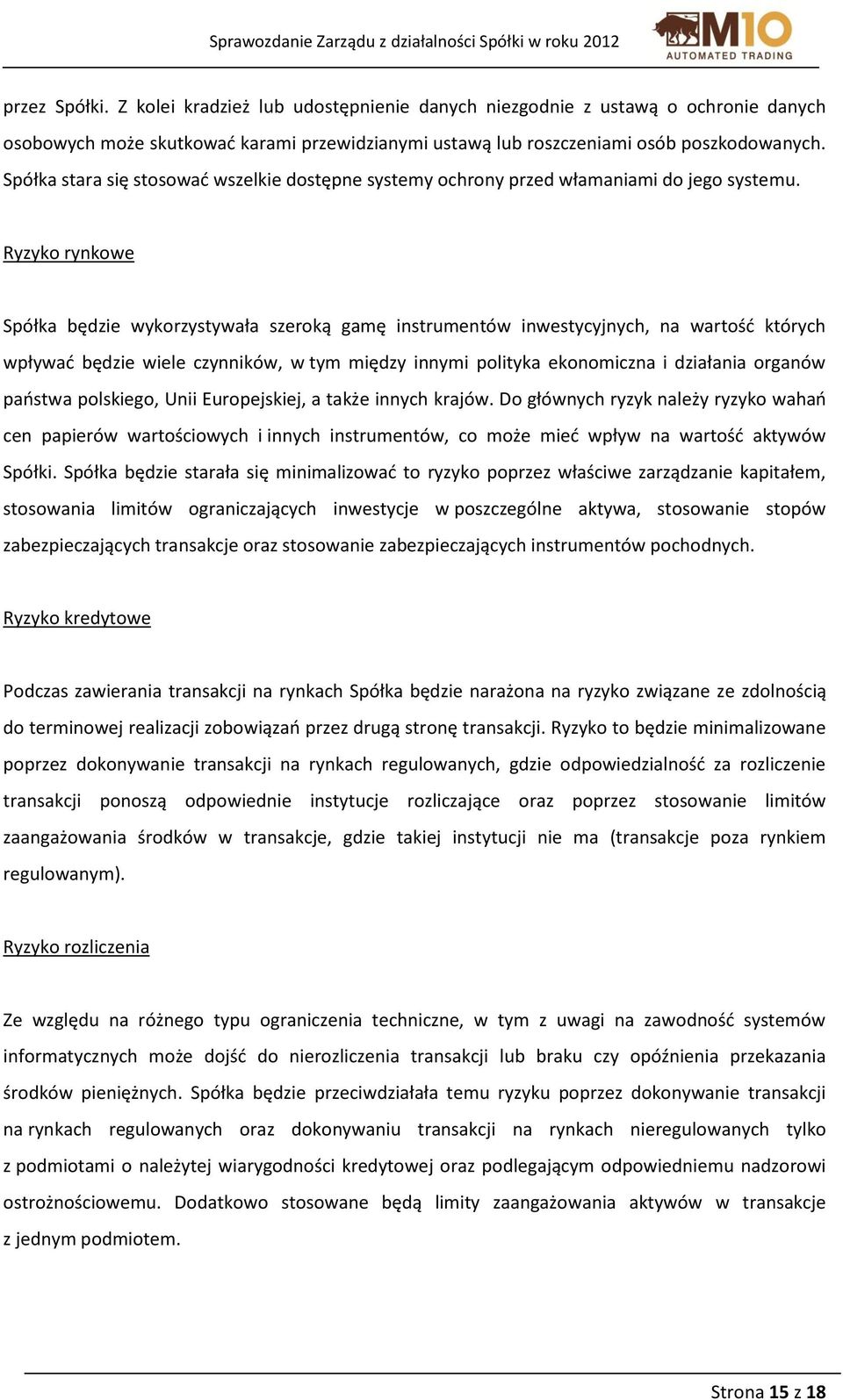 Sprawozdanie Zarządu z działalności Spółki w roku 2012

M10
AUTOMATED TRADING

przez Spółki. Z kolei kradzież lub udostępnienie danych niezgodnie z ustawą o ochronie danych osobowych może skutkować karami przewidzianymi ustawą lub roszczeniami osób poszkodowanych. Spółka stara się stosować wszelkie dostępne systemy ochrony przed włamaniami do jego systemu.

Ryzyko rynkowe

Spółka będzie wykorzystywała szeroką gamę instrumentów inwestycyjnych, na wartość których wpływać będzie wiele czynników, w tym między innymi polityka ekonomiczna i działania organów państwa polskiego, Unii Europejskiej, a także innych krajów. Do głównych ryzyk należy ryzyko wahań cen papierów wartościowych i innych instrumentów, co może mieć wpływ na wartość aktywów Spółki. Spółka będzie starała się minimalizować to ryzyko poprzez właściwe zarządzanie kapitałem, stosowania limitów ograniczających inwestycje w poszczególne aktywa, stosowanie stopów zabezpieczających transakcje oraz stosowanie zabezpieczających instrumentów pochodnych.

Ryzyko kredytowe

Podczas zawierania transakcji na rynkach Spółka będzie narażona na ryzyko związane ze zdolnością do terminowej realizacji zobowiązań przez drugą stronę transakcji. Ryzyko to będzie minimalizowane poprzez dokonywanie transakcji na rynkach regulowanych, gdzie odpowiedzialność za rozliczenie transakcji ponoszą odpowiednie instytucje rozliczające oraz poprzez stosowanie limitów zaangażowania środków w transakcje, gdzie takiej instytucji nie ma (transakcje poza rynkiem regulowanym).

Ryzyko rozliczenia

Ze względu na różnego typu ograniczenia techniczne, w tym z uwagi na zawodność systemów informatycznych może dojść do nierozliczenia transakcji lub braku czy opóźnienia przekazania środków pieniężnych. Spółka będzie przeciwdziałała temu ryzyku poprzez dokonywanie transakcji na rynkach regulowanych oraz dokonywaniu transakcji na rynkach nieregulowanych tylko z podmiotami o należytej wiarygodności kredytowej oraz podlegającym odpowiedniemu nadzorowi ostrożnościowemu. Dodatkowo stosowane będą limity zaangażowania aktywów w transakcje z jednym podmiotem.

Strona 15 z 18